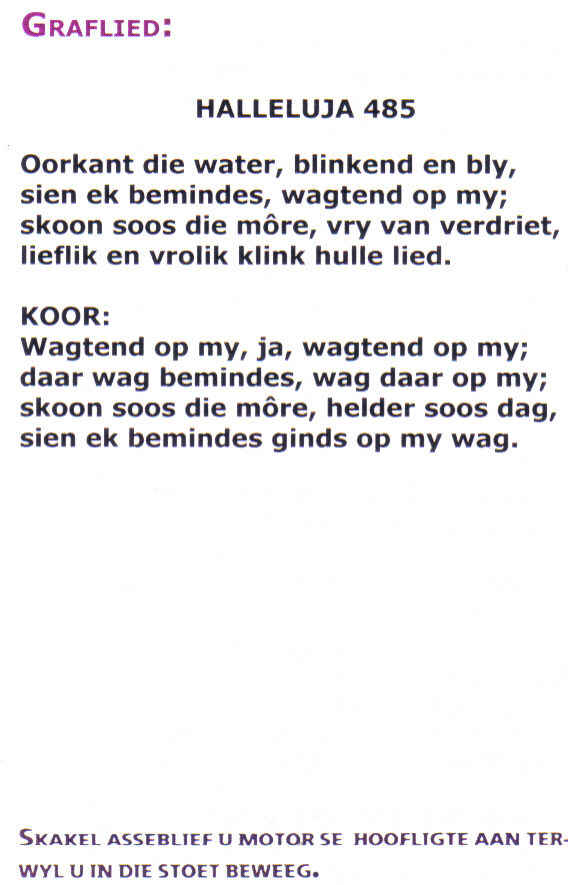 GRAFLIED:

HALLELUJA 485

Oorkant die water, blinkend en bly,
sien ek bemindes, wagtend op my;
skoon soos die môre, vry van verdriet,
lieflik en vrolik klink hulle lied.

KOOR:
Wagtend op my, ja, wagtend op my;
daar wag bemindes, wag daar op my;
skoon soos die môre, helder soos dag,
sien ek bemindes ginds op my wag.

SKAKEL ASSEBLIEF U MOTOR SE HOOFLIGTE AAN TERWYL U IN DIE STOET BEWEEG.